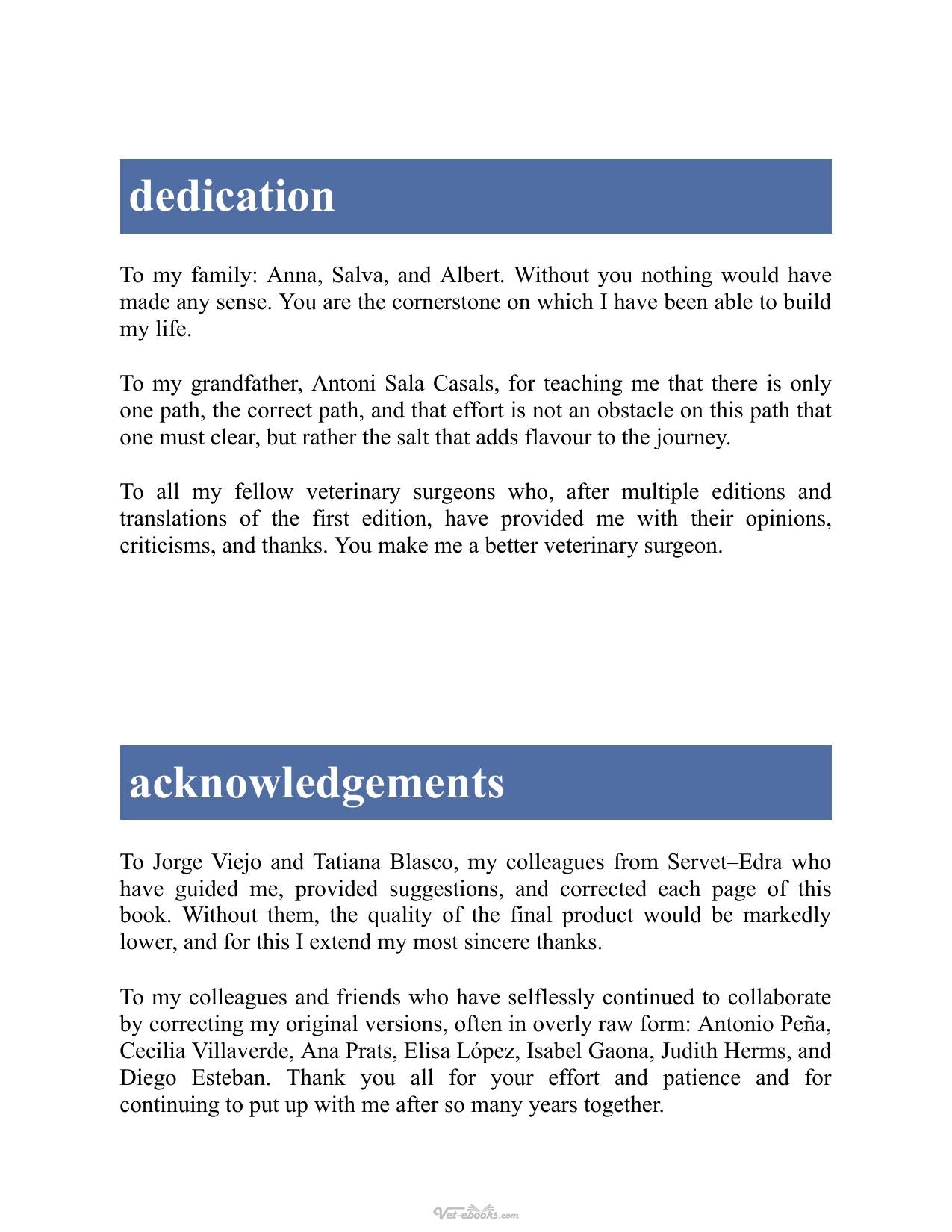 dedication

To my family: Anna, Salva, and Albert. Without you nothing would have made any sense. You are the cornerstone on which I have been able to build my life.

To my grandfather, Antoni Sala Casals, for teaching me that there is only one path, the correct path, and that effort is not an obstacle on this path that one must clear, but rather the salt that adds flavour to the journey.

To all my fellow veterinary surgeons who, after multiple editions and translations of the first edition, have provided me with their opinions, criticisms, and thanks. You make me a better veterinary surgeon.

acknowledgements

To Jorge Viejo and Tatiana Blasco, my colleagues from Servet–Edra who have guided me, provided suggestions, and corrected each page of this book. Without them, the quality of the final product would be markedly lower, and for this I extend my most sincere thanks.

To my colleagues and friends who have selflessly continued to collaborate by correcting my original versions, often in overly raw form: Antonio Peña, Cecilia Villaverde, Ana Prats, Elisa López, Isabel Gaona, Judith Herms, and Diego Esteban. Thank you all for your effort and patience and for continuing to put up with me after so many years together.

Vet-ebooks.com